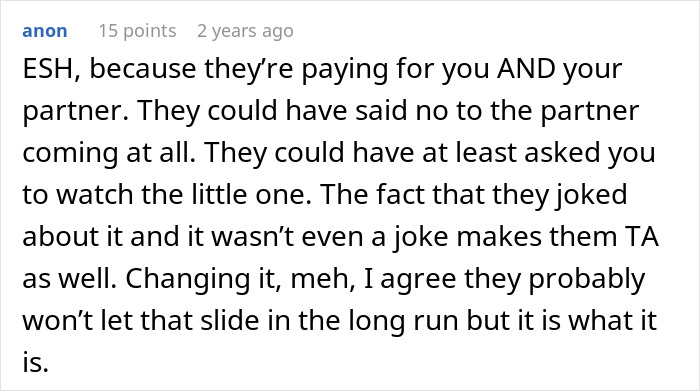 anon 15 points 2 years ago

ESH, because they’re paying for you AND your partner. They could have said no to the partner coming at all. They could have at least asked you to watch the little one. The fact that they joked about it and it wasn’t even a joke makes them TA as well. Changing it, meh, I agree they probably won’t let that slide in the long run but it is what it is.